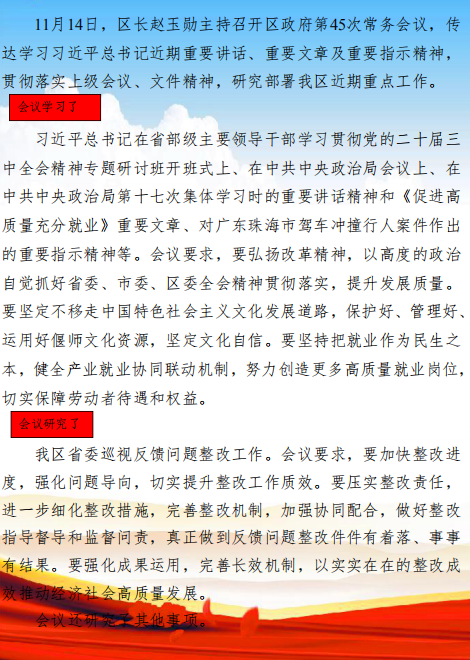 11月14日，区长赵玉勋主持召开区政府第45次常务会议，传达学习习近平总书记近期重要讲话、重要文章及重要指示精神，贯彻落实上级会议、文件精神，研究部署我区近期重点工作。

会议学习了

习近平总书记在省部级主要领导干部学习贯彻党的二十届三中全会精神专题研讨班开班式上、在中共中央政治局会议上、在中共中央政治局第十七次集体学习时的重要讲话精神和《促进高质量充分就业》重要文章、对广东珠海市驾车冲撞行人案件作出的重要指示精神等。会议要求，要弘扬改革精神，以高度的政治自觉抓好省委、市委、区委全会精神贯彻落实，提升发展质量。要坚定不移走中国特色社会主义文化发展道路，保护好、管理好、运用好偃师文化资源，坚定文化自信。要坚持把就业作为民生之本，健全产业就业协同联动机制，努力创造更多高质量就业岗位，切实保障劳动者待遇和权益。

会议研究了

我区省委巡视反馈问题整改工作。会议要求，要加快整改进度，强化问题导向，切实提升整改工作质效。要压实整改责任，进一步细化整改措施，完善整改机制，加强协同配合，做好整改指导督导和监督问责，真正做到反馈问题整改件件有着落、事事有结果。要强化成果运用，完善长效机制，以实实在在的整改成效推动经济社会高质量发展。

会议还研究了其他事项。